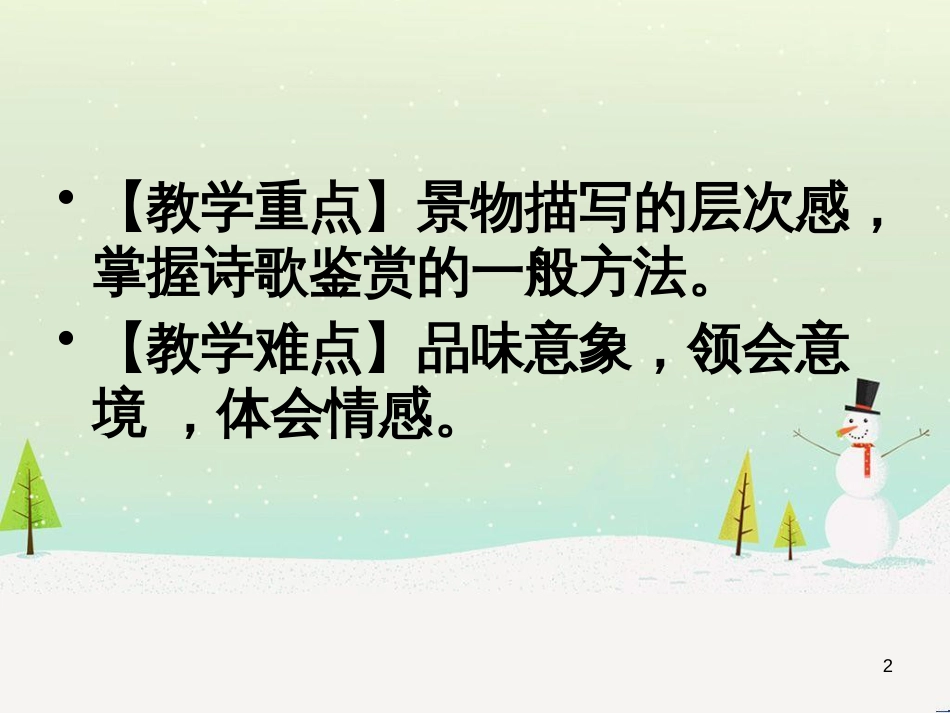 • 【教学重点】景物描写的层次感，掌握诗歌鉴赏的一般方法。

• 【教学难点】品味意象，领会意境 ，体会情感。

2